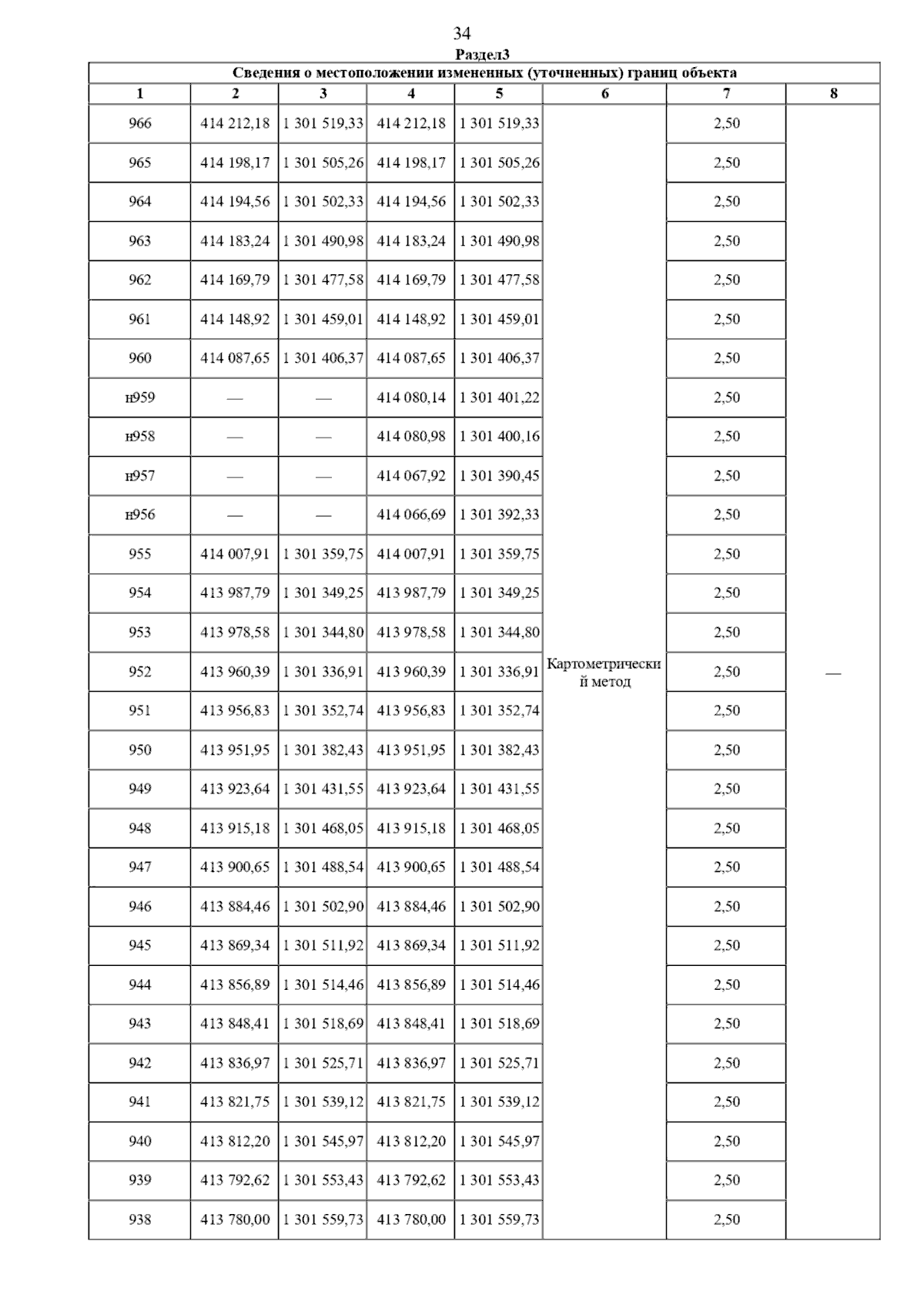 34

Раздел3

Сведения о местоположении измененных (уточненных) границ объекта

| 1 | 2 | 3 | 4 | 5 | 6 | 7 | 8 |
|---|---|---|---|---|---|---|---|
| 966 | 414 212,18 | 1 301 519,33 | 414 212,18 | 1 301 519,33 | Картометрический метод | 2,50 | — |
| 965 | 414 198,17 | 1 301 505,26 | 414 198,17 | 1 301 505,26 | | 2,50 | |
| 964 | 414 194,56 | 1 301 502,33 | 414 194,56 | 1 301 502,33 | | 2,50 | |
| 963 | 414 183,24 | 1 301 490,98 | 414 183,24 | 1 301 490,98 | | 2,50 | |
| 962 | 414 169,79 | 1 301 477,58 | 414 169,79 | 1 301 477,58 | | 2,50 | |
| 961 | 414 148,92 | 1 301 459,01 | 414 148,92 | 1 301 459,01 | | 2,50 | |
| 960 | 414 087,65 | 1 301 406,37 | 414 087,65 | 1 301 406,37 | | 2,50 | |
| н959 | — | — | 414 080,14 | 1 301 401,22 | | 2,50 | |
| н958 | — | — | 414 080,98 | 1 301 400,16 | | 2,50 | |
| н957 | — | — | 414 067,92 | 1 301 390,45 | | 2,50 | |
| н956 | — | — | 414 066,69 | 1 301 392,33 | | 2,50 | |
| 955 | 414 007,91 | 1 301 359,75 | 414 007,91 | 1 301 359,75 | | 2,50 | |
| 954 | 413 987,79 | 1 301 349,25 | 413 987,79 | 1 301 349,25 | | 2,50 | |
| 953 | 413 978,58 | 1 301 344,80 | 413 978,58 | 1 301 344,80 | | 2,50 | |
| 952 | 413 960,39 | 1 301 336,91 | 413 960,39 | 1 301 336,91 | | 2,50 | |
| 951 | 413 956,83 | 1 301 352,74 | 413 956,83 | 1 301 352,74 | | 2,50 | |
| 950 | 413 951,95 | 1 301 382,43 | 413 951,95 | 1 301 382,43 | | 2,50 | |
| 949 | 413 923,64 | 1 301 431,55 | 413 923,64 | 1 301 431,55 | | 2,50 | |
| 948 | 413 915,18 | 1 301 468,05 | 413 915,18 | 1 301 468,05 | | 2,50 | |
| 947 | 413 900,65 | 1 301 488,54 | 413 900,65 | 1 301 488,54 | | 2,50 | |
| 946 | 413 884,46 | 1 301 502,90 | 413 884,46 | 1 301 502,90 | | 2,50 | |
| 945 | 413 869,34 | 1 301 511,92 | 413 869,34 | 1 301 511,92 | | 2,50 | |
| 944 | 413 856,89 | 1 301 514,46 | 413 856,89 | 1 301 514,46 | | 2,50 | |
| 943 | 413 848,41 | 1 301 518,69 | 413 848,41 | 1 301 518,69 | | 2,50 | |
| 942 | 413 836,97 | 1 301 525,71 | 413 836,97 | 1 301 525,71 | | 2,50 | |
| 941 | 413 821,75 | 1 301 539,12 | 413 821,75 | 1 301 539,12 | | 2,50 | |
| 940 | 413 812,20 | 1 301 545,97 | 413 812,20 | 1 301 545,97 | | 2,50 | |
| 939 | 413 792,62 | 1 301 553,43 | 413 792,62 | 1 301 553,43 | | 2,50 | |
| 938 | 413 780,00 | 1 301 559,73 | 413 780,00 | 1 301 559,73 | | 2,50 | |